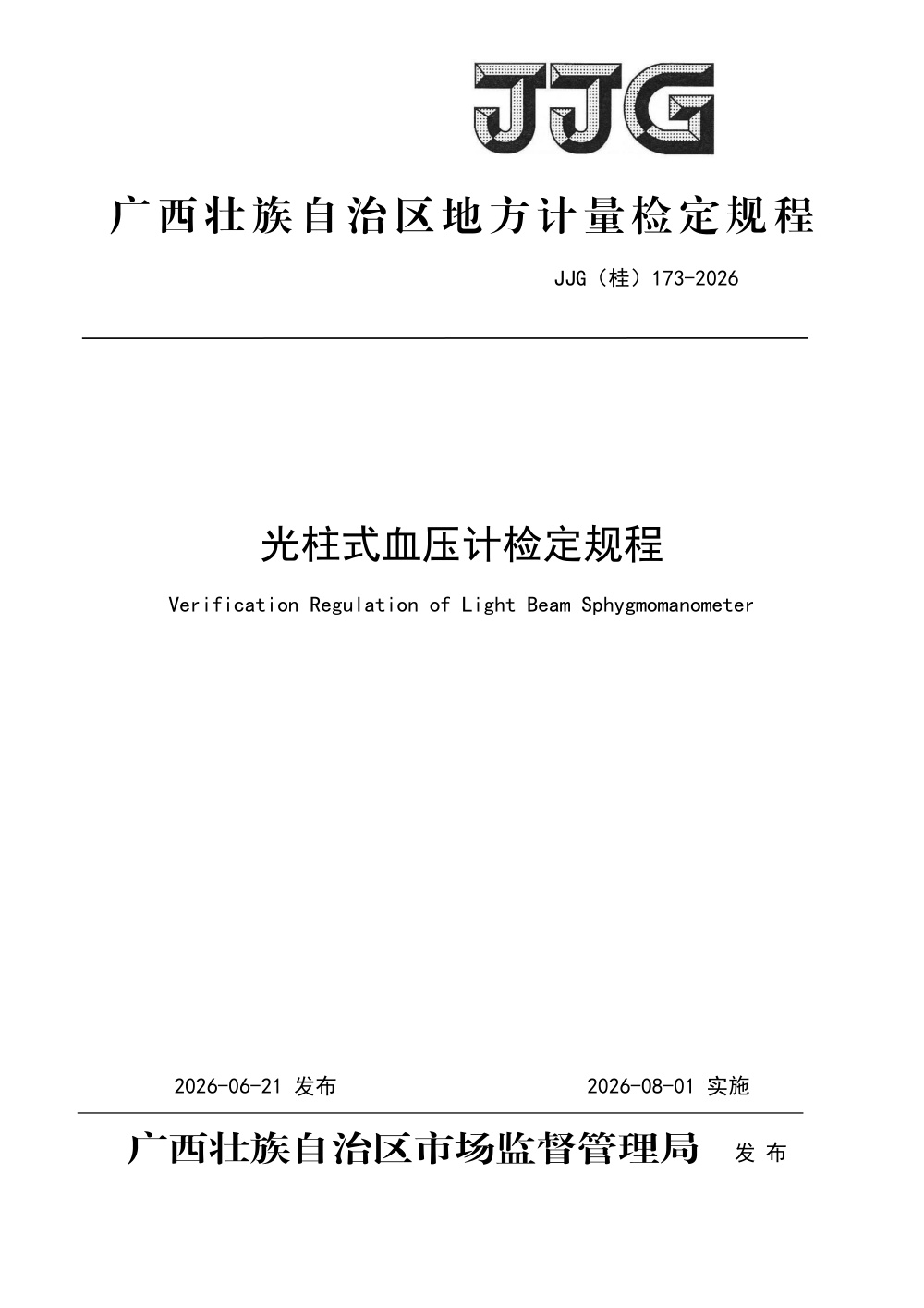 JJG

广西壮族自治区地方计量检定规程

JJG（桂）173-2026

光柱式血压计检定规程

Verification Regulation of Light Beam Sphygmomanometer

2026-06-21 发布 2026-08-01 实施

广西壮族自治区市场监督管理局 发布